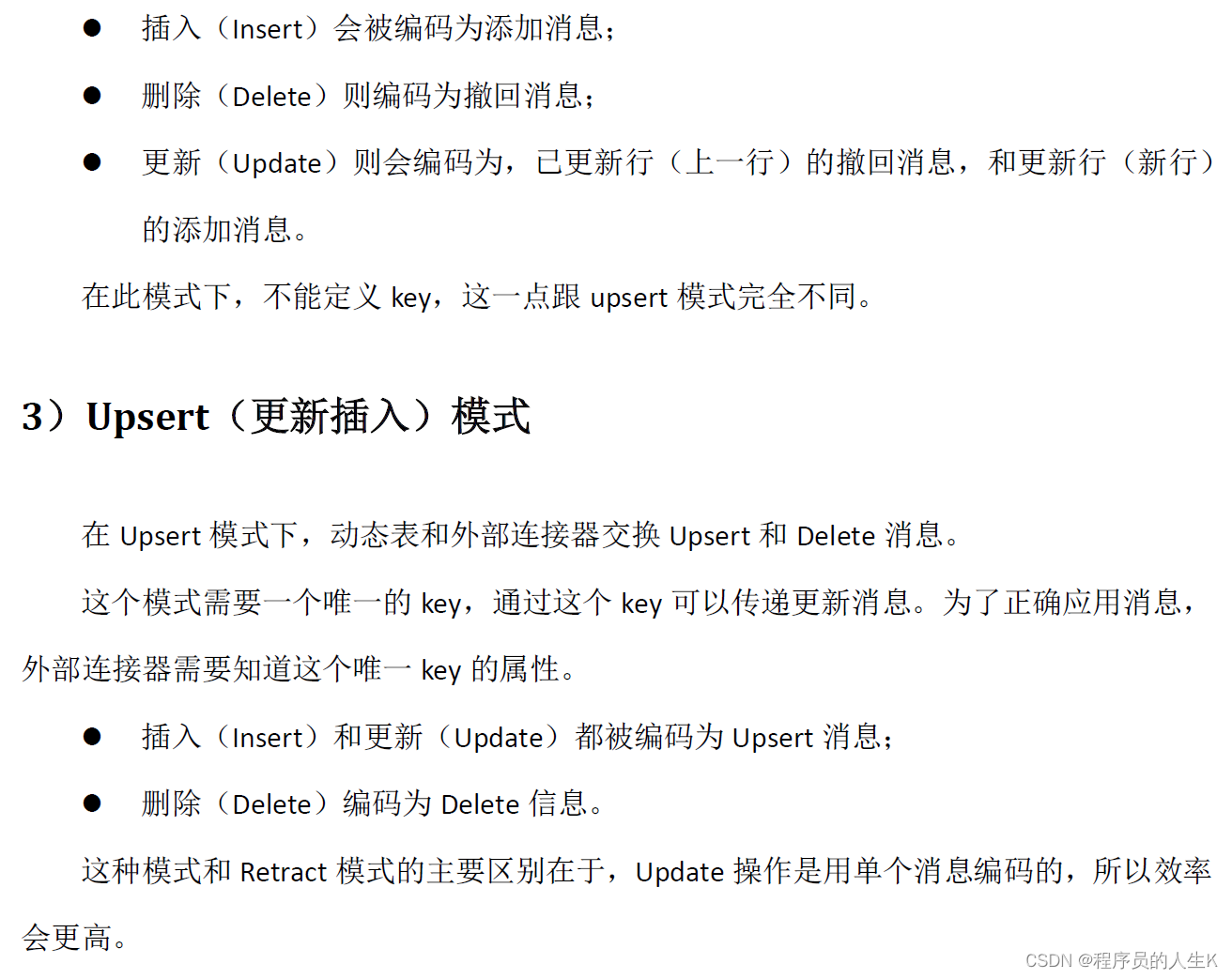 • 插入（Insert）会被编码为添加消息；

• 删除（Delete）则编码为撤回消息；

• 更新（Update）则会编码为，已更新行（上一行）的撤回消息，和更新行（新行）的添加消息。

在此模式下，不能定义key，这一点跟upsert模式完全不同。

3）Upsert（更新插入）模式

在Upsert模式下，动态表和外部连接器交换Upsert和Delete消息。

这个模式需要一个唯一的key，通过这个key可以传递更新消息。为了正确应用消息，外部连接器需要知道这个唯一key的属性。

• 插入（Insert）和更新（Update）都被编码为Upsert消息；

• 删除（Delete）编码为Delete信息。

这种模式和Retract模式的主要区别在于，Update操作是用单个消息编码的，所以效率会更高。

CSDN @程序员的人生K